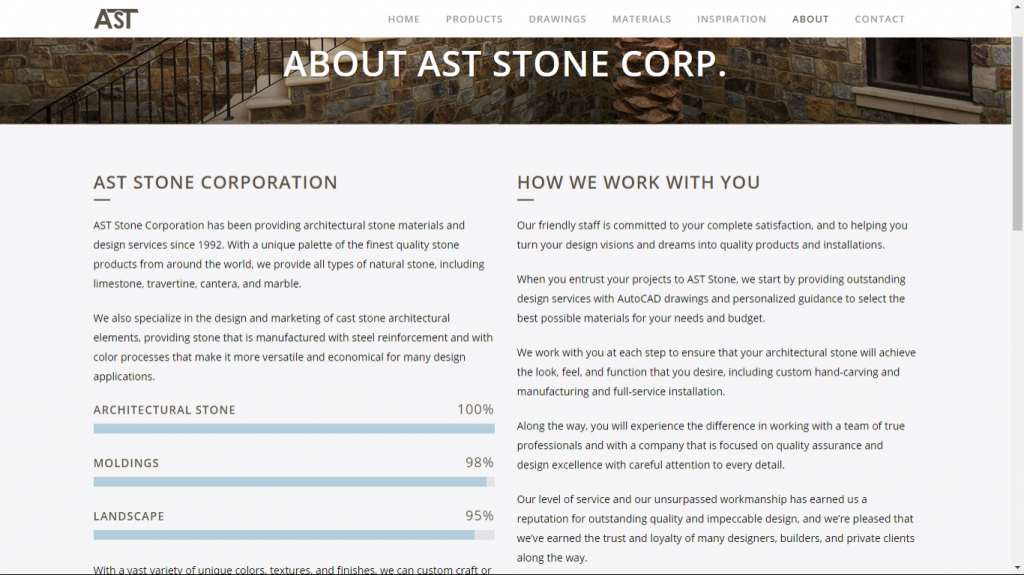 AST

HOME PRODUCTS DRAWINGS MATERIALS INSPIRATION ABOUT CONTACT

ABOUT AST STONE CORP.

AST STONE CORPORATION

AST Stone Corporation has been providing architectural stone materials and design services since 1992. With a unique palette of the finest quality stone products from around the world, we provide all types of natural stone, including limestone, travertine, cantera, and marble.

We also specialize in the design and marketing of cast stone architectural elements, providing stone that is manufactured with steel reinforcement and with color processes that make it more versatile and economical for many design applications.

ARCHITECTURAL STONE 100%

MOLDINGS 98%

LANDSCAPE 95%

With a vast variety of unique colors, textures, and finishes, we can custom craft or

HOW WE WORK WITH YOU

Our friendly staff is committed to your complete satisfaction, and to helping you turn your design visions and dreams into quality products and installations.

When you entrust your projects to AST Stone, we start by providing outstanding design services with AutoCAD drawings and personalized guidance to select the best possible materials for your needs and budget.

We work with you at each step to ensure that your architectural stone will achieve the look, feel, and function that you desire, including custom hand-carving and manufacturing and full-service installation.

Along the way, you will experience the difference in working with a team of true professionals and with a company that is focused on quality assurance and design excellence with careful attention to every detail.

Our level of service and our unsurpassed workmanship has earned us a reputation for outstanding quality and impeccable design, and we're pleased that we've earned the trust and loyalty of many designers, builders, and private clients along the way.